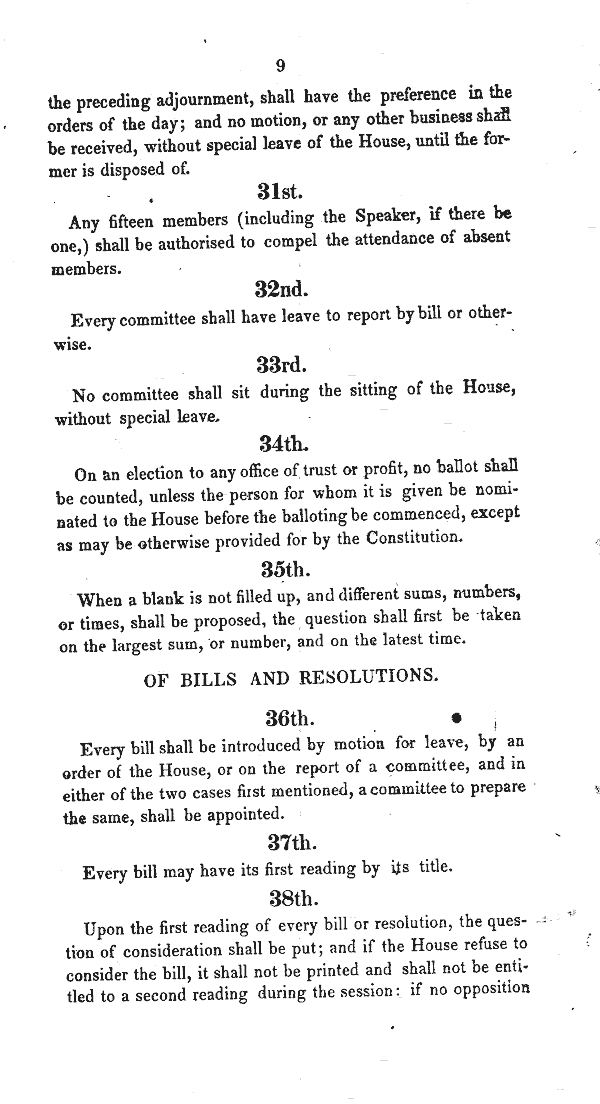 9

the preceding adjournment, shall have the preference in the orders of the day; and no motion, or any other business shall be received, without special leave of the House, until the former is disposed of.

31st.

Any fifteen members (including the Speaker, if there be one,) shall be authorised to compel the attendance of absent members.

32nd.

Every committee shall have leave to report by bill or otherwise.

33rd.

No committee shall sit during the sitting of the House, without special leave.

34th.

On an election to any office of trust or profit, no ballot shall be counted, unless the person for whom it is given be nominated to the House before the balloting be commenced, except as may be otherwise provided for by the Constitution.

35th.

When a blank is not filled up, and different sums, numbers, or times, shall be proposed, the question shall first be taken on the largest sum, or number, and on the latest time.

OF BILLS AND RESOLUTIONS.

36th.

Every bill shall be introduced by motion for leave, by an order of the House, or on the report of a committee, and in either of the two cases first mentioned, a committee to prepare the same, shall be appointed.

37th.

Every bill may have its first reading by its title.

38th.

Upon the first reading of every bill or resolution, the question of consideration shall be put; and if the House refuse to consider the bill, it shall not be printed and shall not be entitled to a second reading during the session: if no opposition